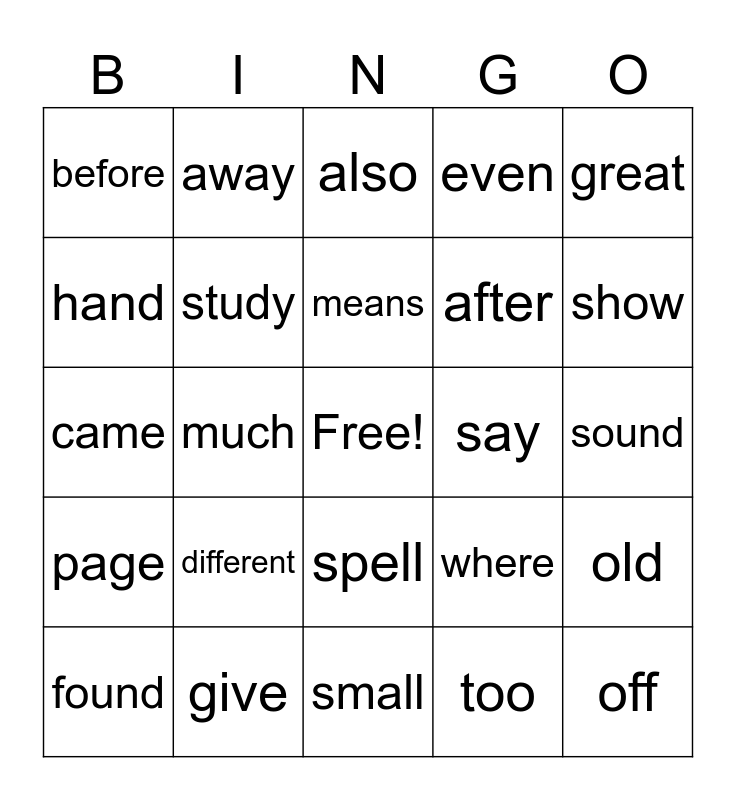 | B | I | N | G | O |
|---|---|---|---|---|
| before | away | also | even | great |
| hand | study | means | after | show |
| came | much | Free! | say | sound |
| page | different | spell | where | old |
| found | give | small | too | off |